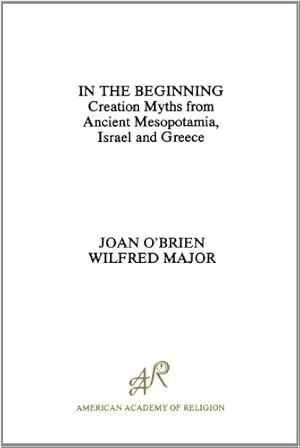 IN THE BEGINNING
Creation Myths from Ancient Mesopotamia, Israel and Greece

JOAN O'BRIEN
WILFRED MAJOR

AAR

AMERICAN ACADEMY OF RELIGION